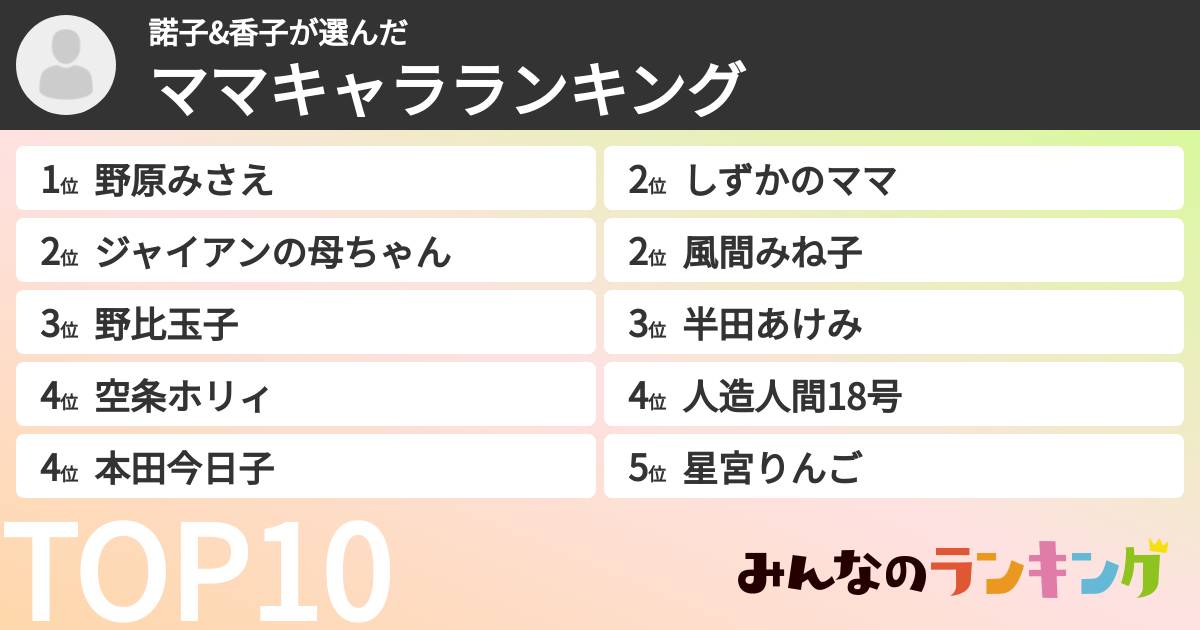 諾子&香子が選んだ
ママキャラランキング

1位 野原みさえ
2位 ジャイアンの母ちゃん
3位 野比玉子
4位 空条ホリィ
4位 本田今日子

2位 しずかのママ
2位 風間みね子
3位 半田あけみ
4位 人造人間18号
5位 星宮りんご

TOP10

みんなのランキング